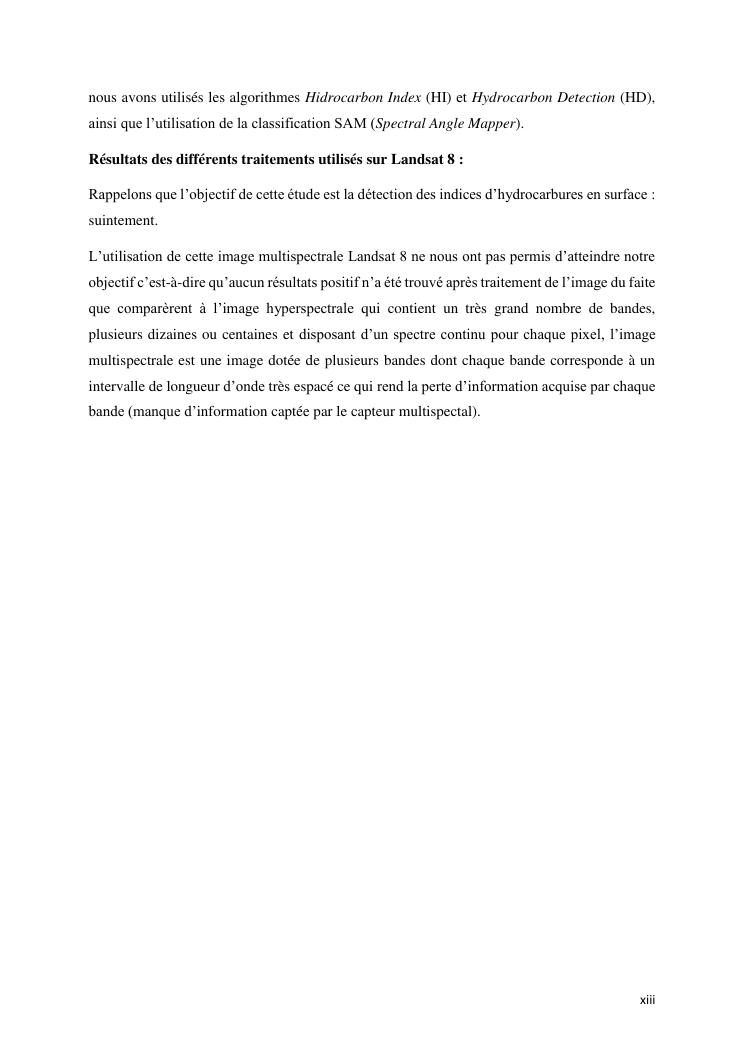 nous avons utilisés les algorithmes Hidrocarbon Index (HI) et Hydrocarbon Detection (HD), ainsi que l'utilisation de la classification SAM (Spectral Angle Mapper).

Résultats des différents traitements utilisés sur Landsat 8 :

Rappelons que l'objectif de cette étude est la détection des indices d'hydrocarbures en surface : suintement.

L'utilisation de cette image multispectrale Landsat 8 ne nous ont pas permis d'atteindre notre objectif c'est-à-dire qu'aucun résultats positif n'a été trouvé après traitement de l'image du faite que comparèrent à l'image hyperspectrale qui contient un très grand nombre de bandes, plusieurs dizaines ou centaines et disposant d'un spectre continu pour chaque pixel, l'image multispectrale est une image dotée de plusieurs bandes dont chaque bande corresponde à un intervalle de longueur d'onde très espacé ce qui rend la perte d'information acquise par chaque bande (manque d'information captée par le capteur multispectal).

xiii